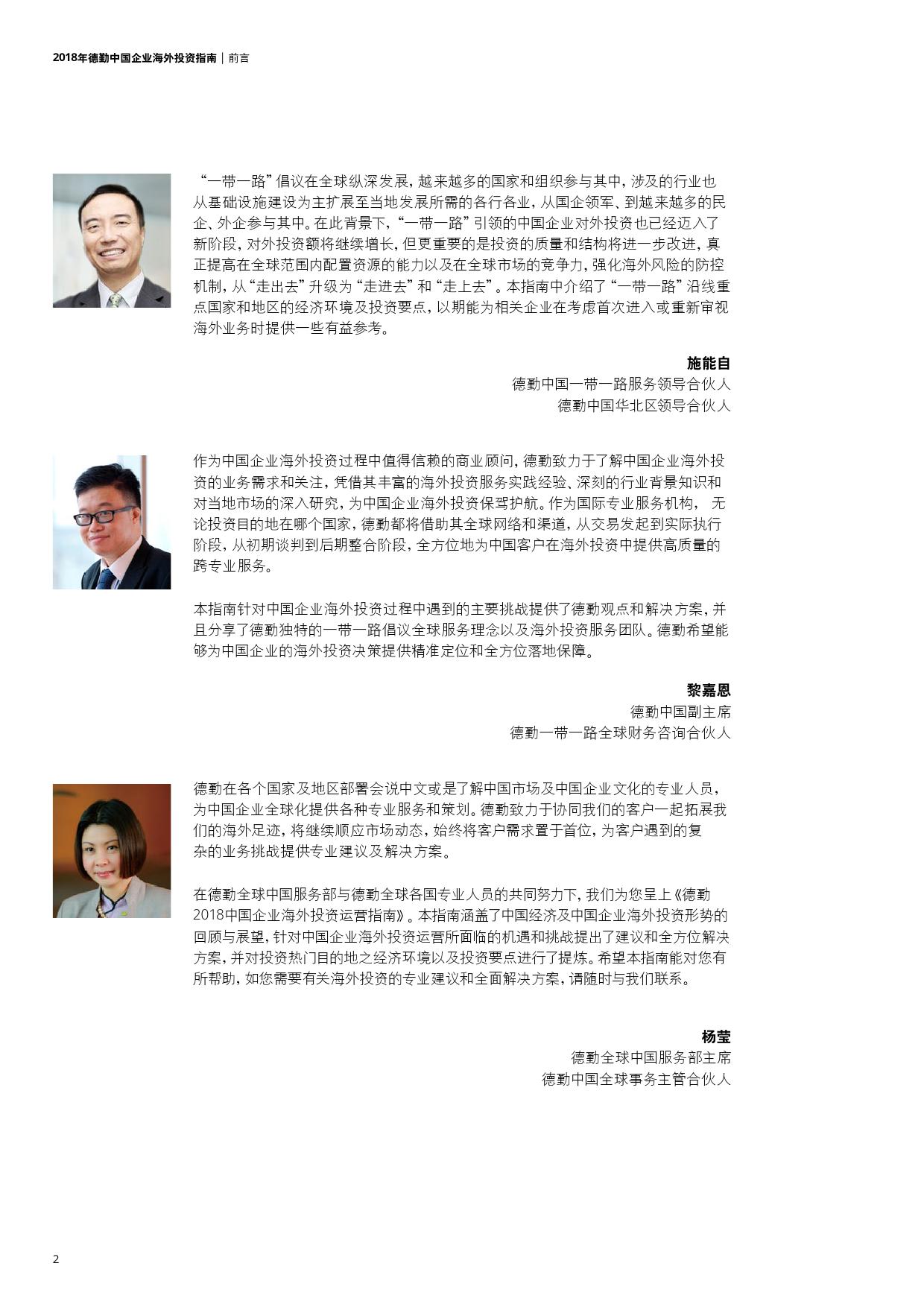 2018年德勤中国企业海外投资指南 | 前言

“一带一路”倡议在全球纵深发展，越来越多的国家和组织参与其中，涉及的行业也从基础设施建设为主扩展至当地发展所需的各行各业，从国企领军、到越来越多的民企、外企参与其中。在此背景下，“一带一路”引领的中国企业对外投资也已经迈入了新阶段，对外投资额将继续增长，但更重要的是投资的质量和结构将进一步改进，真正提高在全球范围内配置资源的能力以及在全球市场的竞争力，强化海外风险的防控机制，从“走出去”升级为“走进去”和“走上去”。本指南中介绍了“一带一路”沿线重点国家和地区的经济环境及投资要点，以期能为相关企业在考虑首次进入或重新审视海外业务时提供一些有益参考。

施能自
德勤中国一带一路服务领导合伙人
德勤中国华北区领导合伙人

作为中国企业海外投资过程中值得信赖的商业顾问，德勤致力于了解中国企业海外投资的业务需求和关注，凭借其丰富的海外投资服务实践经验、深刻的行业背景知识和对当地市场的深入研究，为中国企业海外投资保驾护航。作为国际专业服务机构， 无论投资目的地在哪个国家，德勤都将借助其全球网络和渠道，从交易发起到实际执行阶段，从初期谈判到后期整合阶段，全方位地为中国客户在海外投资中提供高质量的跨专业服务。

本指南针对中国企业海外投资过程中遇到的主要挑战提供了德勤观点和解决方案，并且分享了德勤独特的一带一路倡议全球服务理念以及海外投资服务团队。德勤希望能够为中国企业的海外投资决策提供精准定位和全方位落地保障。

黎嘉恩
德勤中国副主席
德勤一带一路全球财务咨询合伙人

德勤在各个国家及地区部署会说中文或是了解中国市场及中国企业文化的专业人员，为中国企业全球化提供各种专业服务和策划。德勤致力于协同我们的客户一起拓展我们的海外足迹，将继续顺应市场动态，始终将客户需求置于首位，为客户遇到的复杂的业务挑战提供专业建议及解决方案。

在德勤全球中国服务部与德勤全球各国专业人员的共同努力下，我们为您呈上《德勤2018中国企业海外投资运营指南》。本指南涵盖了中国经济及中国企业海外投资形势的回顾与展望，针对中国企业海外投资运营所面临的机遇和挑战提出了建议和全方位解决方案，并对投资热门目的地之经济环境以及投资要点进行了提炼。希望本指南能对您有所帮助，如您需要有关海外投资的专业建议和全面解决方案，请随时与我们联系。

杨莹
德勤全球中国服务部主席
德勤中国全球事务主管合伙人

2